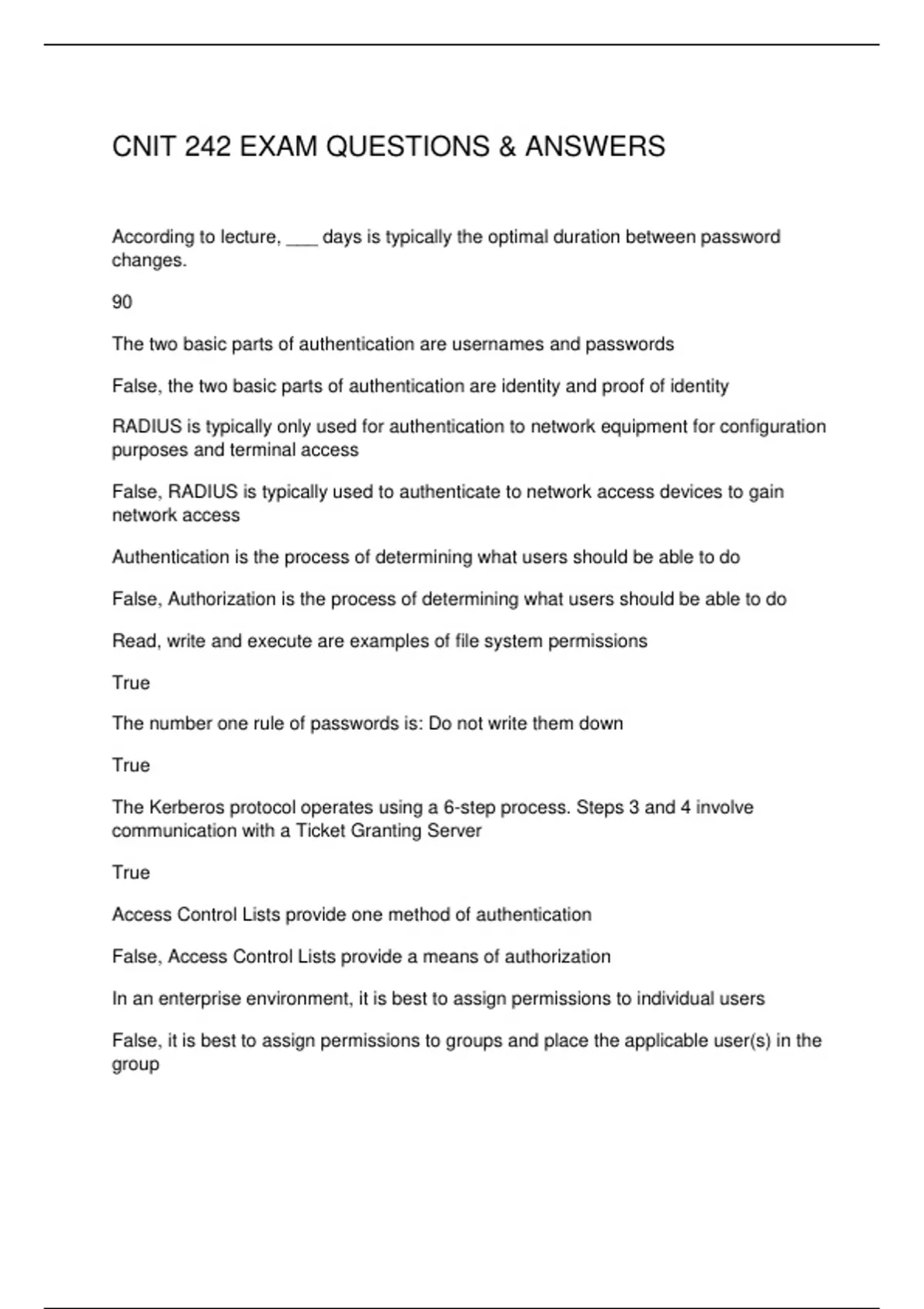 CNIT 242 EXAM QUESTIONS & ANSWERS

According to lecture, ___ days is typically the optimal duration between password changes.

90

The two basic parts of authentication are usernames and passwords

False, the two basic parts of authentication are identity and proof of identity

RADIUS is typically only used for authentication to network equipment for configuration purposes and terminal access

False, RADIUS is typically used to authenticate to network access devices to gain network access

Authentication is the process of determining what users should be able to do

False, Authorization is the process of determining what users should be able to do

Read, write and execute are examples of file system permissions

True

The number one rule of passwords is: Do not write them down

True

The Kerberos protocol operates using a 6-step process. Steps 3 and 4 involve communication with a Ticket Granting Server

True

Access Control Lists provide one method of authentication

False, Access Control Lists provide a means of authorization

In an enterprise environment, it is best to assign permissions to individual users

False, it is best to assign permissions to groups and place the applicable user(s) in the group